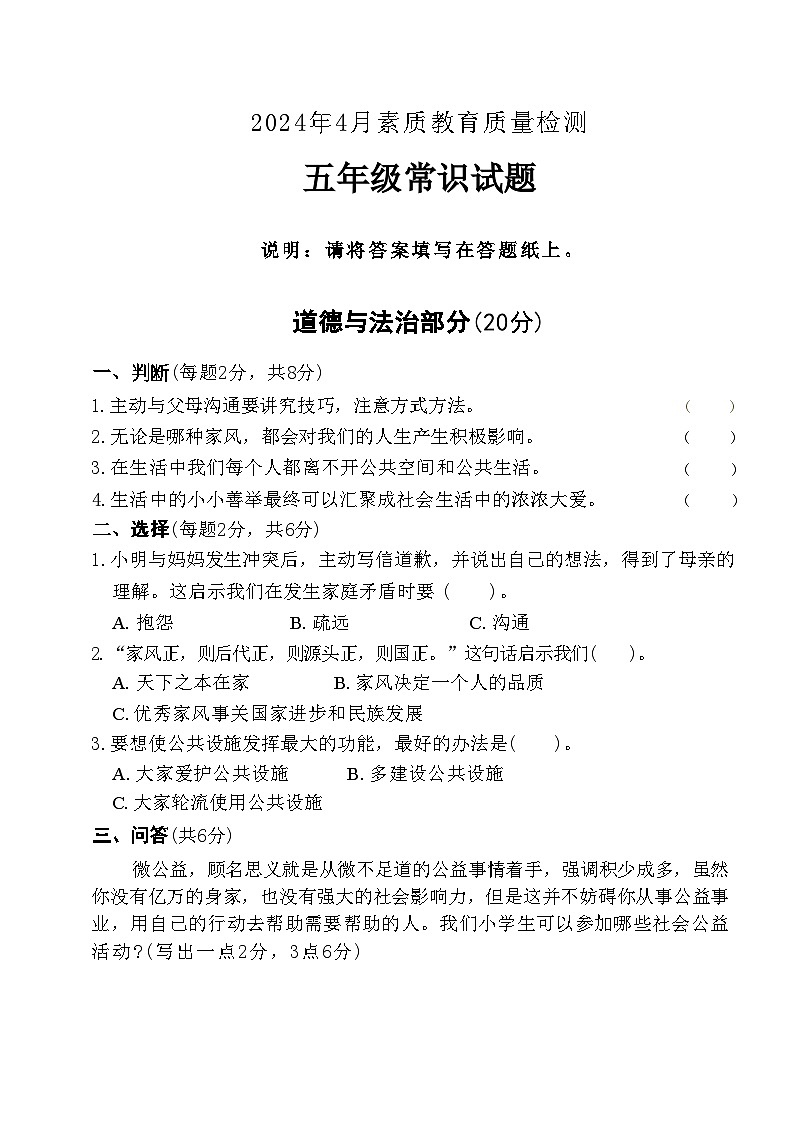 2024年4月素质教育质量检测

五年级常识试题

说明：请将答案填写在答题纸上。

道德与法治部分(20分)

一、判断(每题2分，共8分)

1.主动与父母沟通要讲究技巧，注意方式方法。 ( )

2.无论是哪种家风，都会对我们的人生产生积极影响。 ( )

3.在生活中我们每个人都离不开公共空间和公共生活。 ( )

4.生活中的小小善举最终可以汇聚成社会生活中的浓浓大爱。 ( )

二、选择(每题2分，共6分)

1.小明与妈妈发生冲突后，主动写信道歉，并说出自己的想法，得到了母亲的理解。这启示我们在发生家庭矛盾时要（ ）。

A. 抱怨 B. 疏远 C. 沟通

2.“家风正，则后代正，则源头正，则国正。”这句话启示我们( )。

A. 天下之本在家 B. 家风决定一个人的品质

C. 优秀家风事关国家进步和民族发展

3.要想使公共设施发挥最大的功能，最好的办法是( )。

A. 大家爱护公共设施 B. 多建设公共设施

C. 大家轮流使用公共设施

三、问答(共6分)

微公益，顾名思义就是从微不足道的公益事情着手，强调积少成多，虽然你没有亿万的身家，也没有强大的社会影响力，但是这并不妨碍你从事公益事业，用自己的行动去帮助需要帮助的人。我们小学生可以参加哪些社会公益活动?(写出一点2分，3点6分)